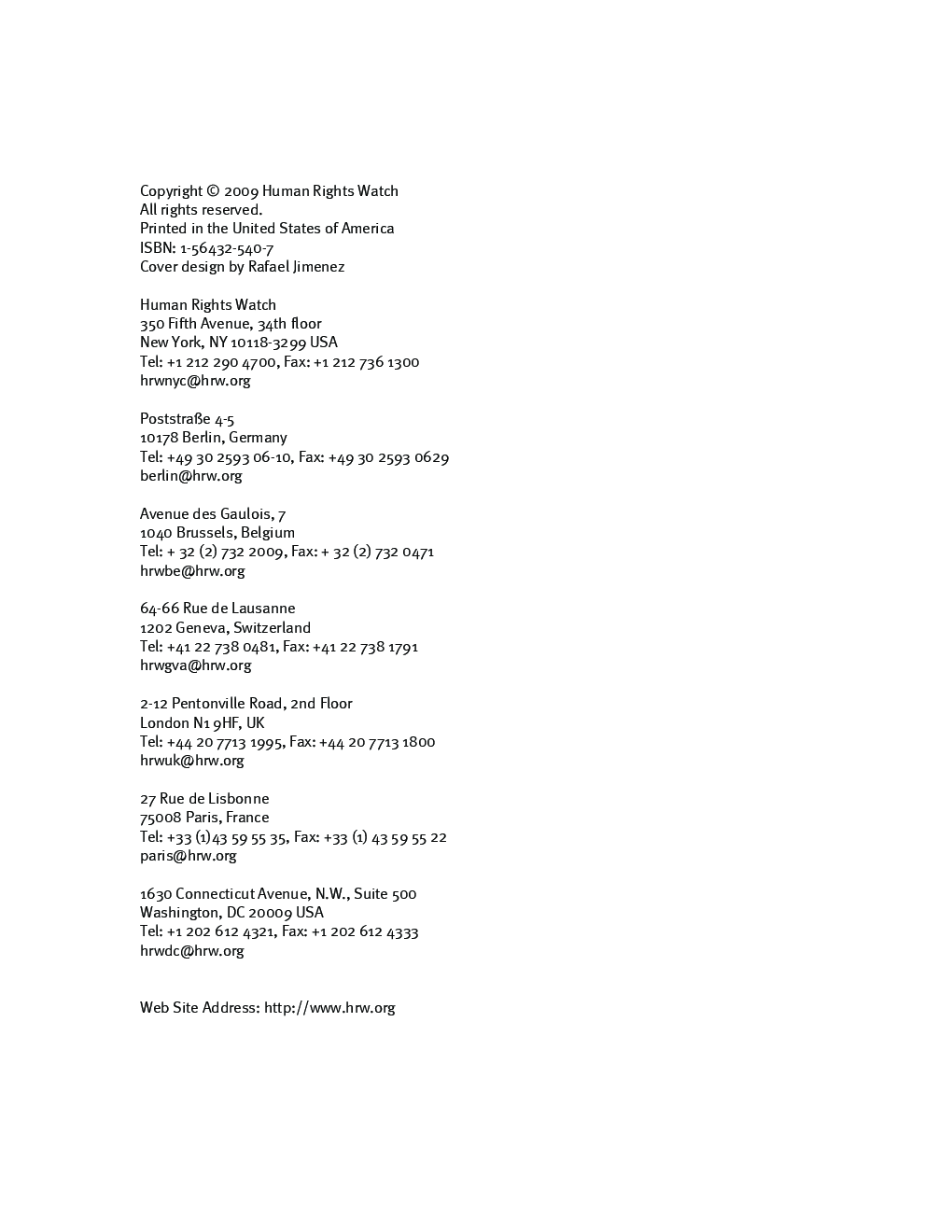 Copyright © 2009 Human Rights Watch
All rights reserved.
Printed in the United States of America
ISBN: 1-56432-540-7
Cover design by Rafael Jimenez

Human Rights Watch
350 Fifth Avenue, 34th floor
New York, NY 10118-3299 USA
Tel: +1 212 290 4700, Fax: +1 212 736 1300
hrwnyc@hrw.org

Poststraße 4-5
10178 Berlin, Germany
Tel: +49 30 2593 06-10, Fax: +49 30 2593 0629
berlin@hrw.org

Avenue des Gaulois, 7
1040 Brussels, Belgium
Tel: + 32 (2) 732 2009, Fax: + 32 (2) 732 0471
hrwbe@hrw.org

64-66 Rue de Lausanne
1202 Geneva, Switzerland
Tel: +41 22 738 0481, Fax: +41 22 738 1791
hrwgva@hrw.org

2-12 Pentonville Road, 2nd Floor
London N1 9HF, UK
Tel: +44 20 7713 1995, Fax: +44 20 7713 1800
hrwuk@hrw.org

27 Rue de Lisbonne
75008 Paris, France
Tel: +33 (1)43 59 55 35, Fax: +33 (1) 43 59 55 22
paris@hrw.org

1630 Connecticut Avenue, N.W., Suite 500
Washington, DC 20009 USA
Tel: +1 202 612 4321, Fax: +1 202 612 4333
hrwdc@hrw.org

Web Site Address: http://www.hrw.org